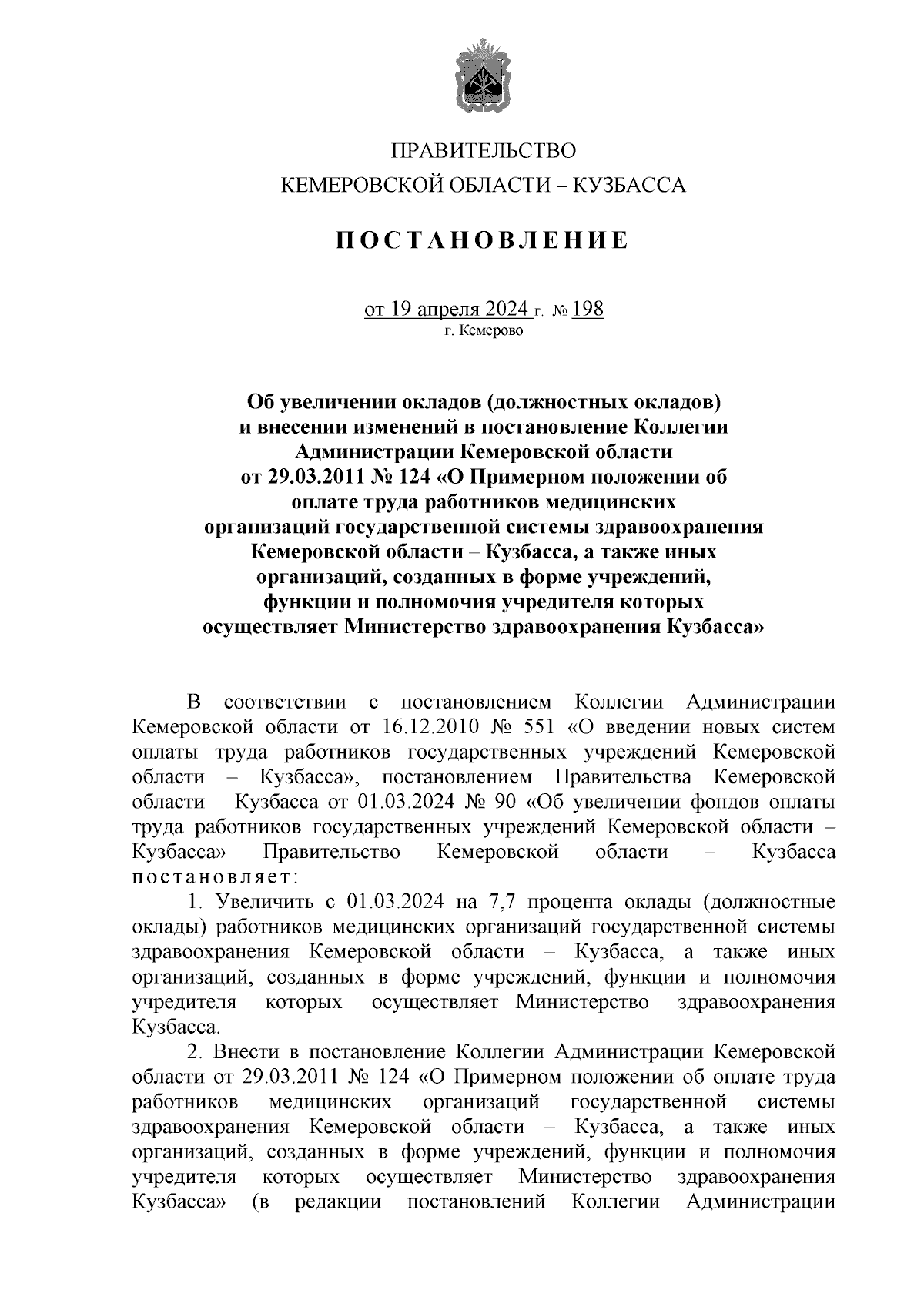 ПРАВИТЕЛЬСТВО
КЕМЕРОВСКОЙ ОБЛАСТИ – КУЗБАССА

ПОСТАНОВЛЕНИЕ

от 19 апреля 2024 г. № 198
г. Кемерово

Об увеличении окладов (должностных окладов) и внесении изменений в постановление Коллегии Администрации Кемеровской области от 29.03.2011 № 124 «О Примерном положении об оплате труда работников медицинских организаций государственной системы здравоохранения Кемеровской области – Кузбасса, а также иных организаций, созданных в форме учреждений, функции и полномочия учредителя которых осуществляет Министерство здравоохранения Кузбасса»

В соответствии с постановлением Коллегии Администрации Кемеровской области от 16.12.2010 № 551 «О введении новых систем оплаты труда работников государственных учреждений Кемеровской области – Кузбасса», постановлением Правительства Кемеровской области – Кузбасса от 01.03.2024 № 90 «Об увеличении фондов оплаты труда работников государственных учреждений Кемеровской области – Кузбасса» Правительство Кемеровской области – Кузбасса постановляет:

1. Увеличить с 01.03.2024 на 7,7 процента оклады (должностные оклады) работников медицинских организаций государственной системы здравоохранения Кемеровской области – Кузбасса, а также иных организаций, созданных в форме учреждений, функции и полномочия учредителя которых осуществляет Министерство здравоохранения Кузбасса.

2. Внести в постановление Коллегии Администрации Кемеровской области от 29.03.2011 № 124 «О Примерном положении об оплате труда работников медицинских организаций государственной системы здравоохранения Кемеровской области – Кузбасса, а также иных организаций, созданных в форме учреждений, функции и полномочия учредителя которых осуществляет Министерство здравоохранения Кузбасса» (в редакции постановлений Коллегии Администрации